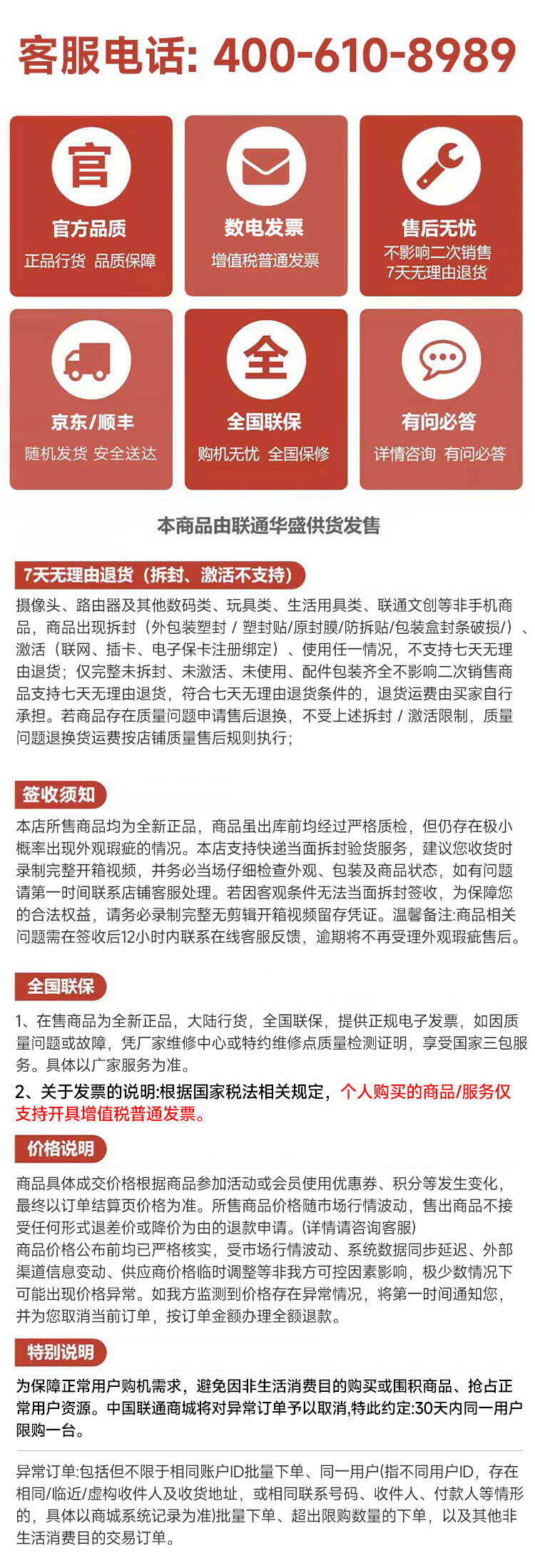 客服电话: 400-610-8989

官

官方品质
正品行货 品质保障

数电发票
增值税普通发票

售后无忧
不影响二次销售
7天无理由退货

京东/顺丰
随机发货 安全送达

全

全国联保
购机无忧 全国保修

有问必答
详情咨询 有问必答

本商品由联通华盛供货发售

7天无理由退货（拆封、激活不支持）

摄像头、路由器及其他数码类、玩具类、生活用具类、联通文创等非手机商品，商品出现拆封（外包装塑封 / 塑封贴/原封膜/防拆贴/包装盒封条破损/）、激活（联网、插卡、电子保卡注册绑定）、使用任一情况，不支持七天无理由退货；仅完整未拆封、未激活、未使用、配件包装齐全不影响二次销售商品支持七天无理由退货，符合七天无理由退货条件的，退货运费由买家自行承担。若商品存在质量问题申请售后退换，不受上述拆封 / 激活限制，质量问题退换货运费按店铺质量售后规则执行；

签收须知

本店所售商品均为全新正品，商品虽出库前均经过严格质检，但仍存在极小概率出现外观瑕疵的情况。本店支持快递当面拆封验货服务，建议您收货时录制完整开箱视频，并务必当场仔细检查外观、包装及商品状态，如有问题请第一时间联系店铺客服处理。若因客观条件无法当面拆封签收，为保障您的合法权益，请务必录制完整无剪辑开箱视频留存凭证。温馨备注:商品相关问题需在签收后12小时内联系在线客服反馈，逾期将不再受理外观瑕疵售后。

全国联保

1、在售商品为全新正品，大陆行货，全国联保，提供正规电子发票，如因质量问题或故障，凭厂家维修中心或特约维修点质量检测证明，享受国家三包服务。具体以广家服务为准。

2、关于发票的说明:根据国家税法相关规定，个人购买的商品/服务仅支持开具增值税普通发票。

价格说明

商品具体成交价格根据商品参加活动或会员使用优惠券、积分等发生变化，最终以订单结算页价格为准。所售商品价格随市场行情波动，售出商品不接受任何形式退差价或降价为由的退款申请。(详情请咨询客服)
商品价格公布前均已严格核实，受市场行情波动、系统数据同步延迟、外部渠道信息变动、供应商价格临时调整等非我方可控因素影响，极少数情况下可能出现价格异常。如我方监测到价格存在异常情况，将第一时间通知您，并为您取消当前订单，按订单金额办理全额退款。

特别说明

为保障正常用户购机需求，避免因非生活消费目的购买或囤积商品、抢占正常用户资源。中国联通商城将对异常订单予以取消,特此约定:30天内同一用户限购一台。

异常订单:包括但不限于相同账户ID批量下单、同一用户(指不同用户ID，存在相同/临近/虚构收件人及收货地址，或相同联系号码、收件人、付款人等情形的，具体以商城系统记录为准)批量下单、超出限购数量的下单，以及其他非生活消费目的交易订单。